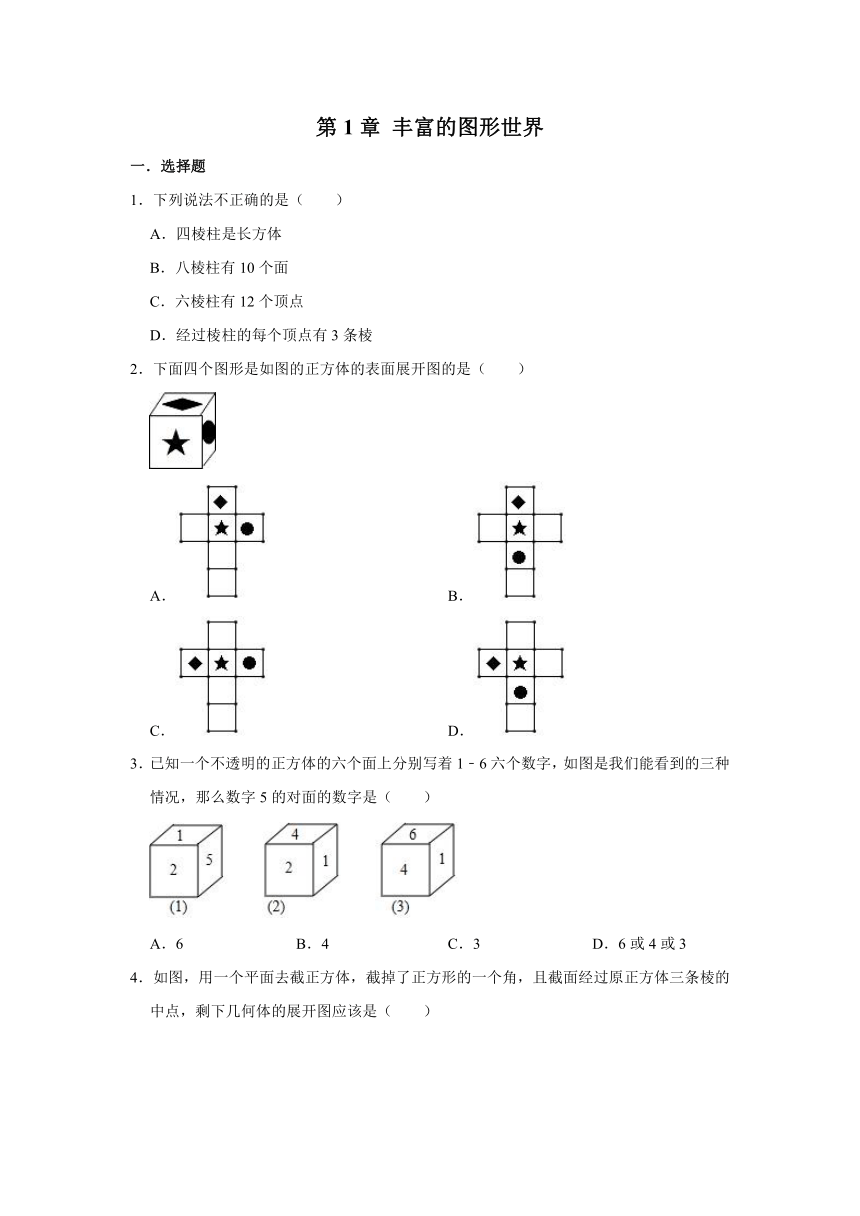 第 1 章 丰富的图形世界

一．选择题

1．下列说法不正确的是（　　）

A．四棱柱是长方体

B．八棱柱有 10 个面

C．六棱柱有 12 个顶点

D．经过棱柱的每个顶点有 3 条棱

2．下面四个图形是如图的正方体的表面展开图的是（　　）

A．

B．

C．

D．

3．已知一个不透明的正方体的六个面上分别写着 1 - 6 六个数字，如图是我们能看到的三种情况，那么数字 5 的对面的数字是（　　）

1 2 5
(1)

4 2 1
(2)

6 4 1
(3)

A．6　　B．4　　C．3　　D．6 或 4 或 3

4．如图，用一个平面去截正方体，截掉了正方形的一个角，且截面经过原正方体三条棱的中点，剩下几何体的展开图应该是（　　）